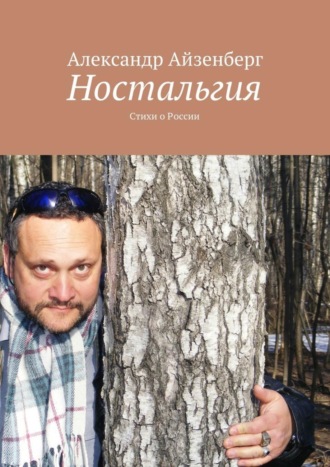 Александр Айзенберг
Ностальгия
Стихи о России